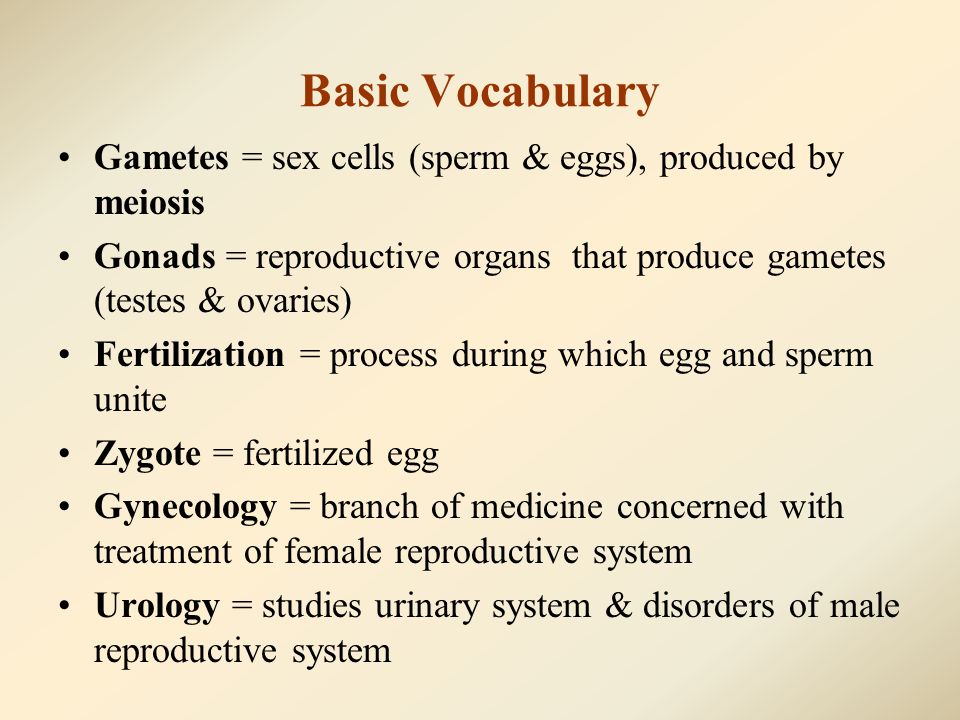 Basic Vocabulary

• Gametes = sex cells (sperm & eggs), produced by meiosis

• Gonads = reproductive organs that produce gametes (testes & ovaries)

• Fertilization = process during which egg and sperm unite

• Zygote = fertilized egg

• Gynecology = branch of medicine concerned with treatment of female reproductive system

• Urology = studies urinary system & disorders of male reproductive system